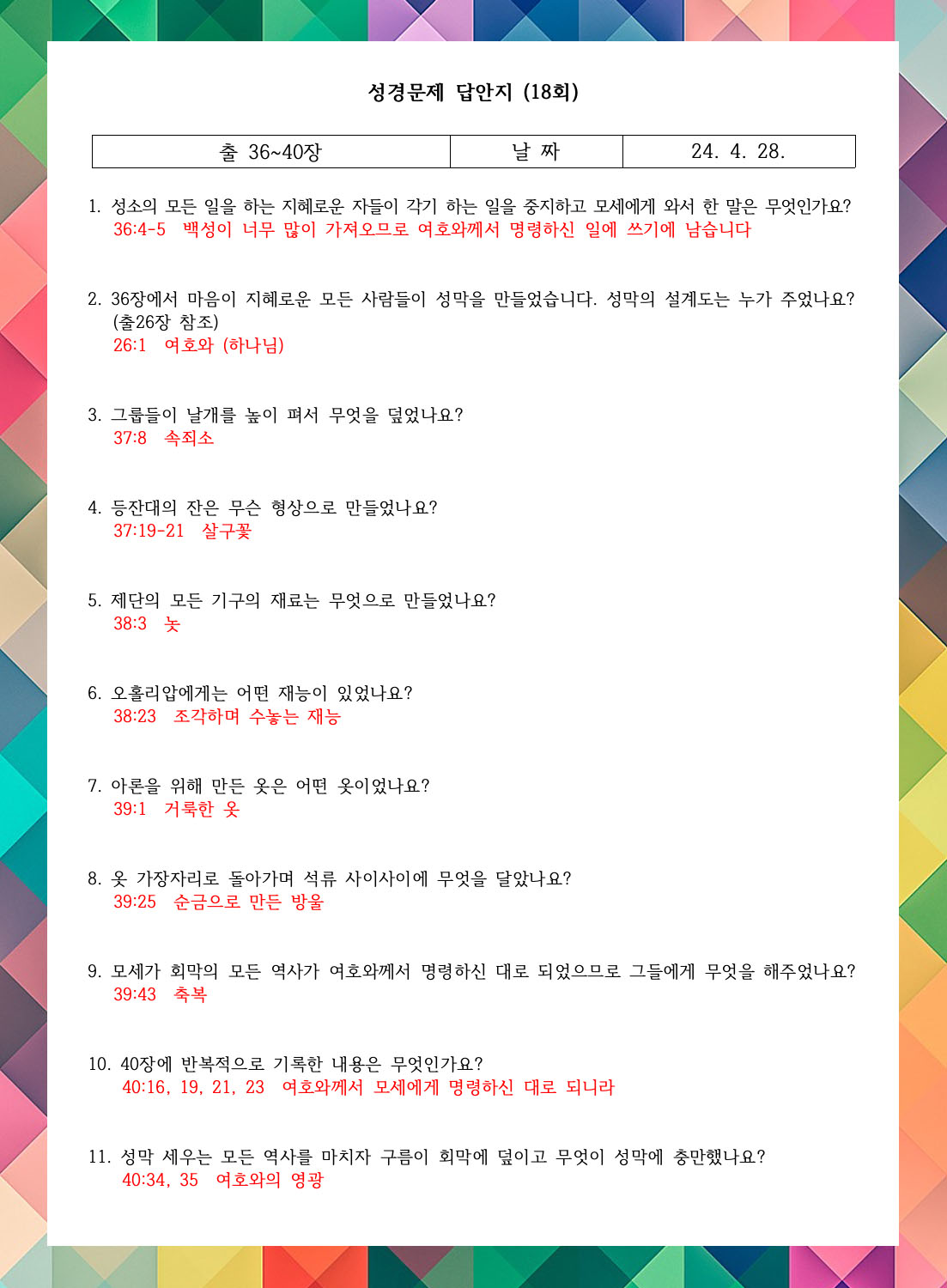 성경문제 답안지 (18회)

| 출 36~40장 | 날 짜 | 24. 4. 28. |
|---|---|---|

1. 성소의 모든 일을 하는 지혜로운 자들이 각기 하는 일을 중지하고 모세에게 와서 한 말은 무엇인가요?
36:4-5 백성이 너무 많이 가져오므로 여호와께서 명령하신 일에 쓰기에 남습니다

2. 36장에서 마음이 지혜로운 모든 사람들이 성막을 만들었습니다. 성막의 설계도는 누가 주었나요? (출26장 참조)
26:1 여호와 (하나님)

3. 그룹들이 날개를 높이 펴서 무엇을 덮었나요?
37:8 속죄소

4. 등잔대의 잔은 무슨 형상으로 만들었나요?
37:19-21 살구꽃

5. 제단의 모든 기구의 재료는 무엇으로 만들었나요?
38:3 놋

6. 오홀리압에게는 어떤 재능이 있었나요?
38:23 조각하며 수놓는 재능

7. 아론을 위해 만든 옷은 어떤 옷이었나요?
39:1 거룩한 옷

8. 옷 가장자리로 돌아가며 석류 사이사이에 무엇을 달았나요?
39:25 순금으로 만든 방울

9. 모세가 회막의 모든 역사가 여호와께서 명령하신 대로 되었으므로 그들에게 무엇을 해주었나요?
39:43 축복

10. 40장에 반복적으로 기록한 내용은 무엇인가요?
40:16, 19, 21, 23 여호와께서 모세에게 명령하신 대로 되니라

11. 성막 세우는 모든 역사를 마치자 구름이 회막에 덮이고 무엇이 성막에 충만했나요?
40:34, 35 여호와의 영광